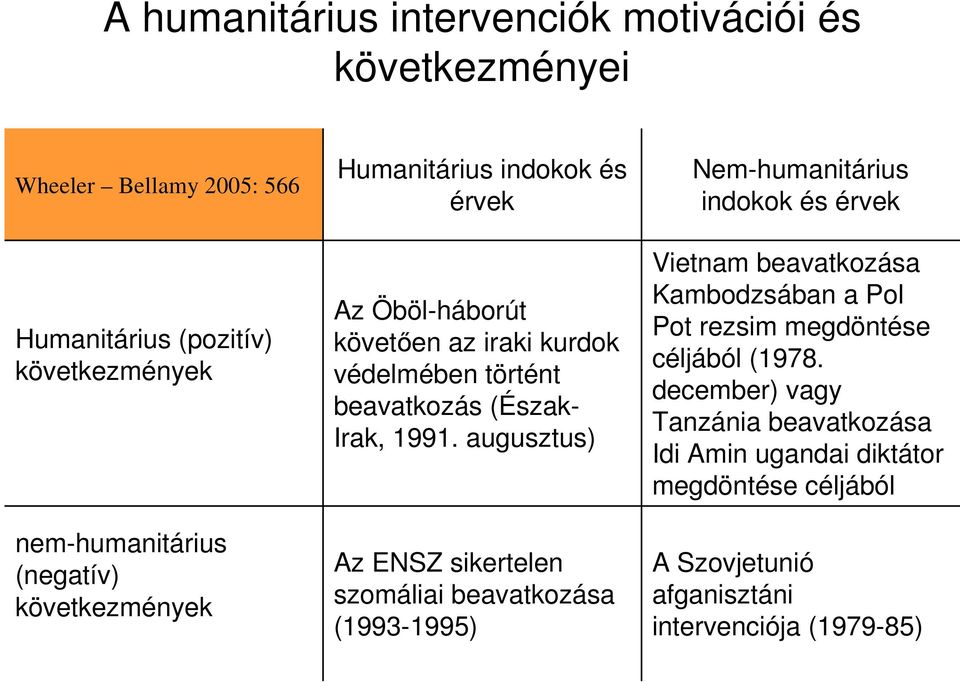 A humanitárius intervenciók motivációi és következményei

| Wheeler – Bellamy 2005: 566 | Humanitárius indokok és érvek | Nem-humanitárius indokok és érvek |
|---|---|---|
| Humanitárius (pozitív) következmények | Az Öböl-háborút követően az iraki kurdok védelmében történt beavatkozás (Észak-Irak, 1991. augusztus) | Vietnam beavatkozása Kambodzsában a Pol Pot rezsim megdöntése céljából (1978. december) vagy Tanzánia beavatkozása Idi Amin ugandai diktátor megdöntése céljából |
| nem-humanitárius (negatív) következmények | Az ENSZ sikertelen szomáliai beavatkozása (1993-1995) | A Szovjetunió afganisztáni intervenciója (1979-85) |